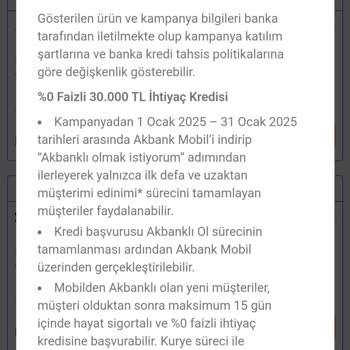 Gösterilen ürün ve kampanya bilgileri banka tarafından iletilmekte olup kampanya katılım şartlarına ve banka kredi tahsis politikalarına göre değişkenlik gösterebilir.

%0 Faizli 30.000 TL İhtiyaç Kredisi

• Kampanyadan 1 Ocak 2025 – 31 Ocak 2025 tarihleri arasında Akbank Mobil'i indirip "Akbanklı olmak istiyorum" adımından ilerleyerek yalnızca ilk defa ve uzaktan müşterimi edinimi* sürecini tamamlayan müşteriler faydalanabilir.

• Kredi başvurusu Akbanklı Ol sürecinin tamamlanması ardından Akbank Mobil üzerinden gerçekleştirilebilir.

• Mobilden Akbanklı olan yeni müşteriler, müşteri olduktan sonra maksimum 15 gün içinde hayat sigortalı ve %0 faizli ihtiyaç kredisine başvurabilir. Kurye süreci ile